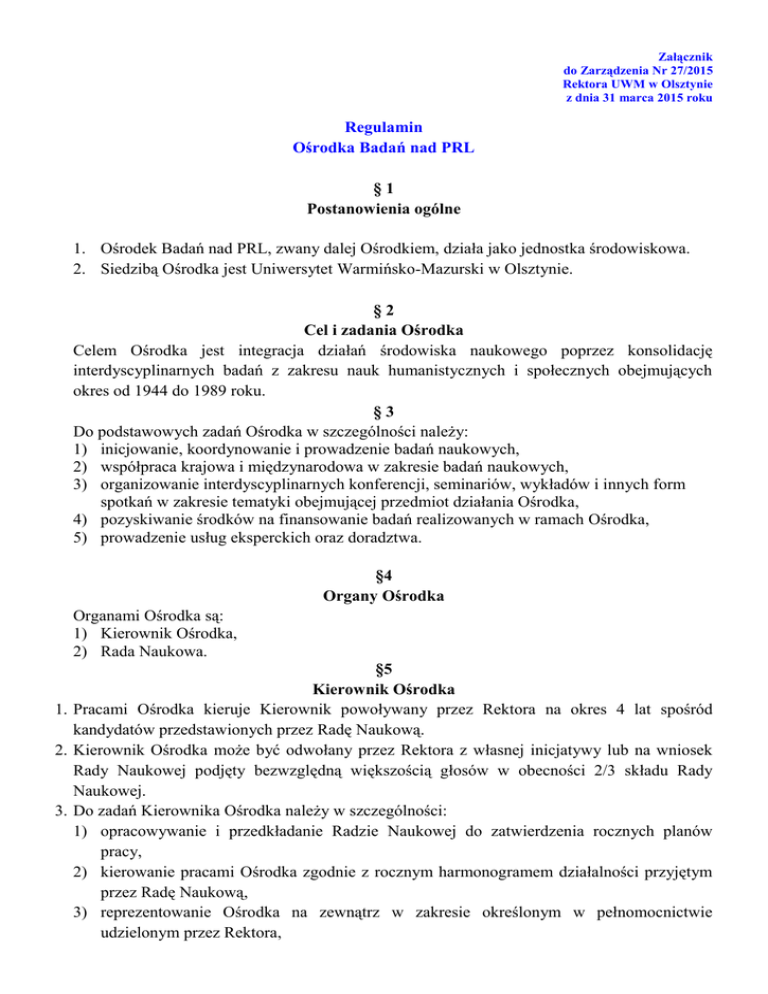 Załącznik
do Zarządzenia Nr 27/2015
Rektora UWM w Olsztynie
z dnia 31 marca 2015 roku

Regulamin
Ośrodka Badań nad PRL

§ 1
Postanowienia ogólne

1. Ośrodek Badań nad PRL, zwany dalej Ośrodkiem, działa jako jednostka środowiskowa.
2. Siedzibą Ośrodka jest Uniwersytet Warmińsko-Mazurski w Olsztynie.

§ 2
Cel i zadania Ośrodka
Celem Ośrodka jest integracja działań środowiska naukowego poprzez konsolidację interdyscyplinarnych badań z zakresu nauk humanistycznych i społecznych obejmujących okres od 1944 do 1989 roku.

§ 3
Do podstawowych zadań Ośrodka w szczególności należy:
1) inicjowanie, koordynowanie i prowadzenie badań naukowych,
2) współpraca krajowa i międzynarodowa w zakresie badań naukowych,
3) organizowanie interdyscyplinarnych konferencji, seminariów, wykładów i innych form spotkań w zakresie tematyki obejmującej przedmiot działania Ośrodka,
4) pozyskiwanie środków na finansowanie badań realizowanych w ramach Ośrodka,
5) prowadzenie usług eksperckich oraz doradztwa.

§4
Organy Ośrodka
Organami Ośrodka są:
1) Kierownik Ośrodka,
2) Rada Naukowa.

§5
Kierownik Ośrodka
1. Pracami Ośrodka kieruje Kierownik powoływany przez Rektora na okres 4 lat spośród kandydatów przedstawionych przez Radę Naukową.
2. Kierownik Ośrodka może być odwołany przez Rektora z własnej inicjatywy lub na wniosek Rady Naukowej podjęty bezwzględną większością głosów w obecności 2/3 składu Rady Naukowej.
3. Do zadań Kierownika Ośrodka należy w szczególności:
1) opracowywanie i przedkładanie Radzie Naukowej do zatwierdzenia rocznych planów pracy,
2) kierowanie pracami Ośrodka zgodnie z rocznym harmonogramem działalności przyjętym przez Radę Naukową,
3) reprezentowanie Ośrodka na zewnątrz w zakresie określonym w pełnomocnictwie udzielonym przez Rektora,